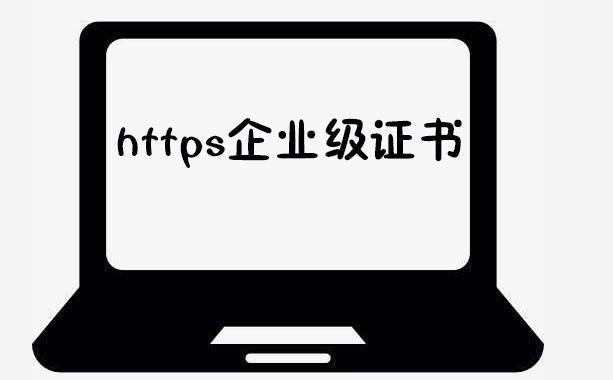 https企业级证书